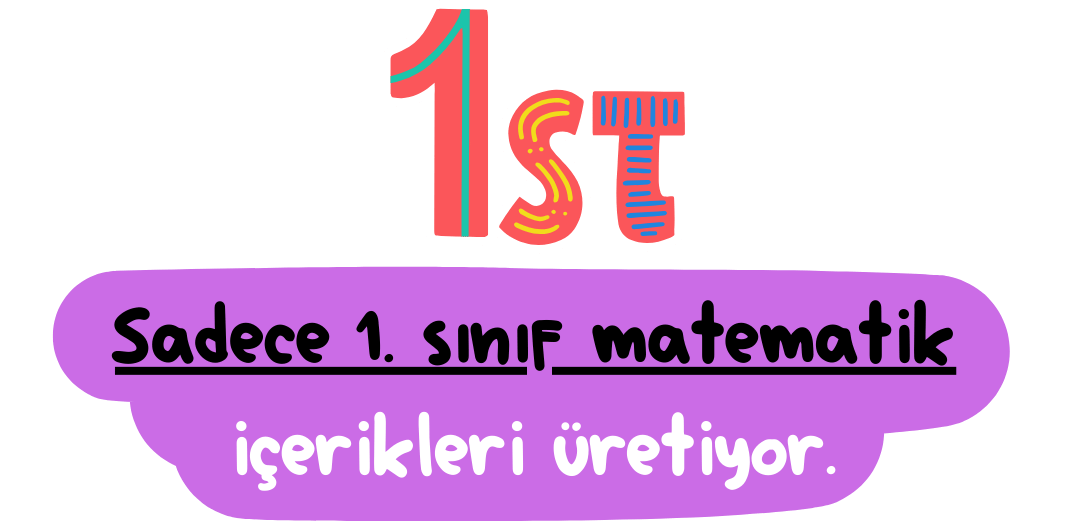 1ST

Sadece 1. SINIF matematik içerikleri üretiyor.